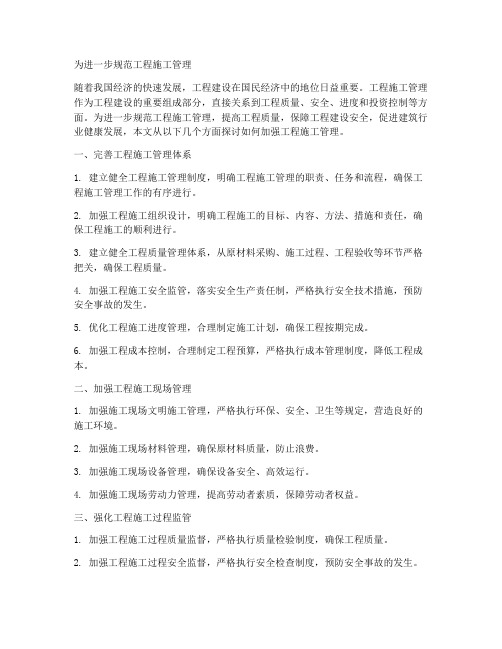 为进一步规范工程施工管理

随着我国经济的快速发展，工程建设在国民经济中的地位日益重要。工程施工管理作为工程建设的重要组成部分，直接关系到工程质量、安全、进度和投资控制等方面。为进一步规范工程施工管理，提高工程质量，保障工程建设安全，促进建筑行业健康发展，本文从以下几个方面探讨如何加强工程施工管理。

一、完善工程施工管理体系

1. 建立健全工程施工管理制度，明确工程施工管理的职责、任务和流程，确保工程施工管理工作的有序进行。

2. 加强工程施工组织设计，明确工程施工的目标、内容、方法、措施和责任，确保工程施工的顺利进行。

3. 建立健全工程质量管理体系，从原材料采购、施工过程、工程验收等环节严格把关，确保工程质量。

4. 加强工程施工安全监管，落实安全生产责任制，严格执行安全技术措施，预防安全事故的发生。

5. 优化工程施工进度管理，合理制定施工计划，确保工程按期完成。

6. 加强工程成本控制，合理制定工程预算，严格执行成本管理制度，降低工程成本。

二、加强工程施工现场管理

1. 加强施工现场文明施工管理，严格执行环保、安全、卫生等规定，营造良好的施工环境。

2. 加强施工现场材料管理，确保原材料质量，防止浪费。

3. 加强施工现场设备管理，确保设备安全、高效运行。

4. 加强施工现场劳动力管理，提高劳动者素质，保障劳动者权益。

三、强化工程施工过程监管

1. 加强工程施工过程质量监督，严格执行质量检验制度，确保工程质量。

2. 加强工程施工过程安全监督，严格执行安全检查制度，预防安全事故的发生。